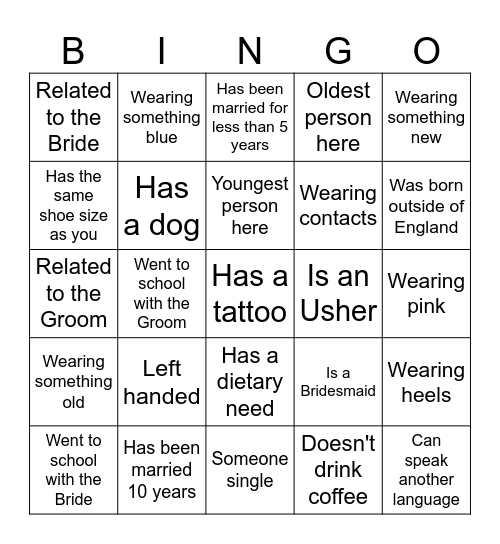 | B | I | N | G | O |
|---|---|---|---|---|
| Related to the Bride | Wearing something blue | Has been married for less than 5 years | Oldest person here | Wearing something new |
| Has the same shoe size as you | Has a dog | Youngest person here | Wearing contacts | Was born outside of England |
| Related to the Groom | Went to school with the Groom | Has a tattoo | Is an Usher | Wearing pink |
| Wearing something old | Left handed | Has a dietary need | Is a Bridesmaid | Wearing heels |
| Went to school with the Bride | Has been married 10 years | Someone single | Doesn't drink coffee | Can speak another language |